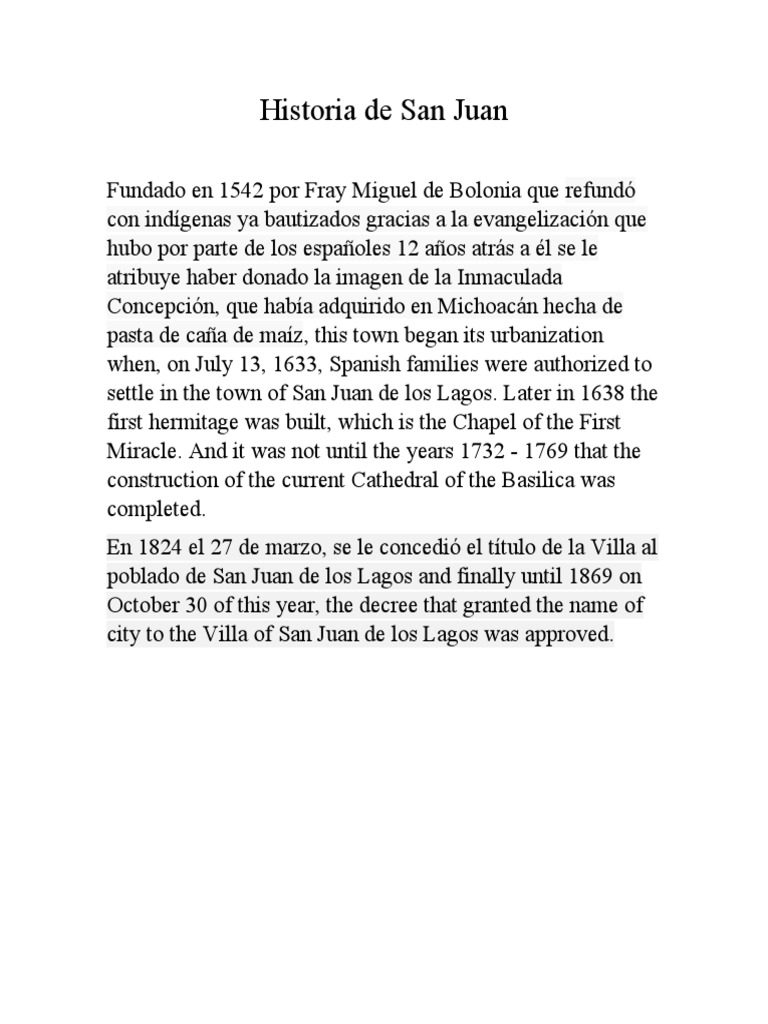 Historia de San Juan

Fundado en 1542 por Fray Miguel de Bolonia que refundó con indígenas ya bautizados gracias a la evangelización que hubo por parte de los españoles 12 años atrás a él se le atribuye haber donado la imagen de la Inmaculada Concepción, que había adquirido en Michoacán hecha de pasta de caña de maíz, this town began its urbanization when, on July 13, 1633, Spanish families were authorized to settle in the town of San Juan de los Lagos. Later in 1638 the first hermitage was built, which is the Chapel of the First Miracle. And it was not until the years 1732 - 1769 that the construction of the current Cathedral of the Basilica was completed.

En 1824 el 27 de marzo, se le concedió el título de la Villa al poblado de San Juan de los Lagos and finally until 1869 on October 30 of this year, the decree that granted the name of city to the Villa of San Juan de los Lagos was approved.